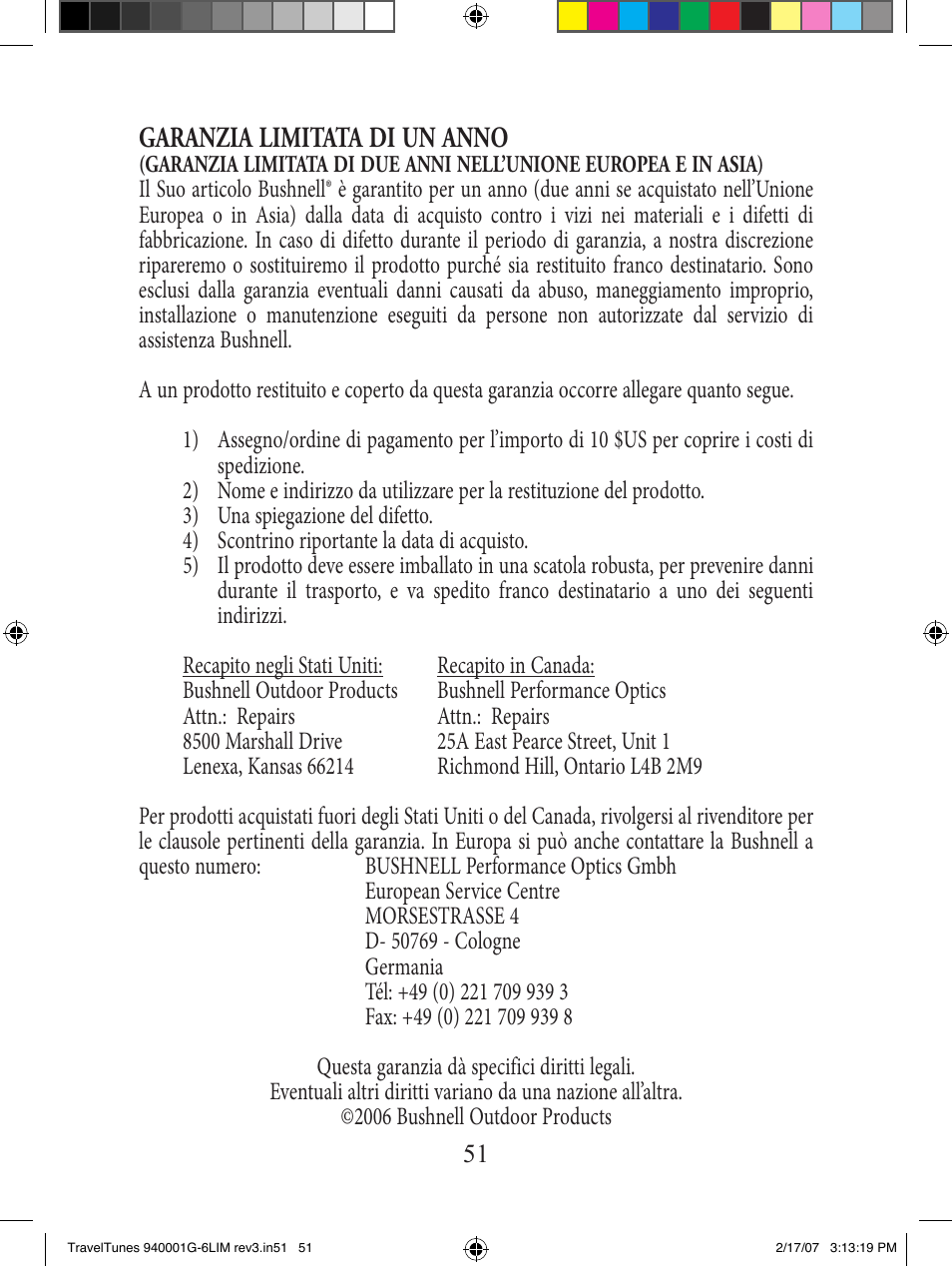 GARANZIA LIMITATA DI UN ANNO
(GARANZIA LIMITATA DI DUE ANNI NELL'UNIONE EUROPEA E IN ASIA)
Il Suo articolo Bushnell® è garantito per un anno (due anni se acquistato nell'Unione Europea o in Asia) dalla data di acquisto contro i vizi nei materiali e i difetti di fabbricazione. In caso di difetto durante il periodo di garanzia, a nostra discrezione ripareremo o sostituiremo il prodotto purché sia restituito franco destinatario. Sono esclusi dalla garanzia eventuali danni causati da abuso, maneggiamento improprio, installazione o manutenzione eseguiti da persone non autorizzate dal servizio di assistenza Bushnell.

A un prodotto restituito e coperto da questa garanzia occorre allegare quanto segue.

1) Assegno/ordine di pagamento per l'importo di 10 $US per coprire i costi di spedizione.
2) Nome e indirizzo da utilizzare per la restituzione del prodotto.
3) Una spiegazione del difetto.
4) Scontrino riportante la data di acquisto.
5) Il prodotto deve essere imballato in una scatola robusta, per prevenire danni durante il trasporto, e va spedito franco destinatario a uno dei seguenti indirizzi.

Recapito negli Stati Uniti:
Bushnell Outdoor Products
Attn.: Repairs
8500 Marshall Drive
Lenexa, Kansas 66214

Recapito in Canada:
Bushnell Performance Optics
Attn.: Repairs
25A East Pearce Street, Unit 1
Richmond Hill, Ontario L4B 2M9

Per prodotti acquistati fuori degli Stati Uniti o del Canada, rivolgersi al rivenditore per le clausole pertinenti della garanzia. In Europa si può anche contattare la Bushnell a questo numero: BUSHNELL Performance Optics Gmbh
European Service Centre
MORSESTRASSE 4
D- 50769 - Cologne
Germania
Tél: +49 (0) 221 709 939 3
Fax: +49 (0) 221 709 939 8

Questa garanzia dà specifici diritti legali.
Eventuali altri diritti variano da una nazione all'altra.
©2006 Bushnell Outdoor Products

51

TravelTunes 940001G-6LIM rev3.in51 51
2/17/07 3:13:19 PM